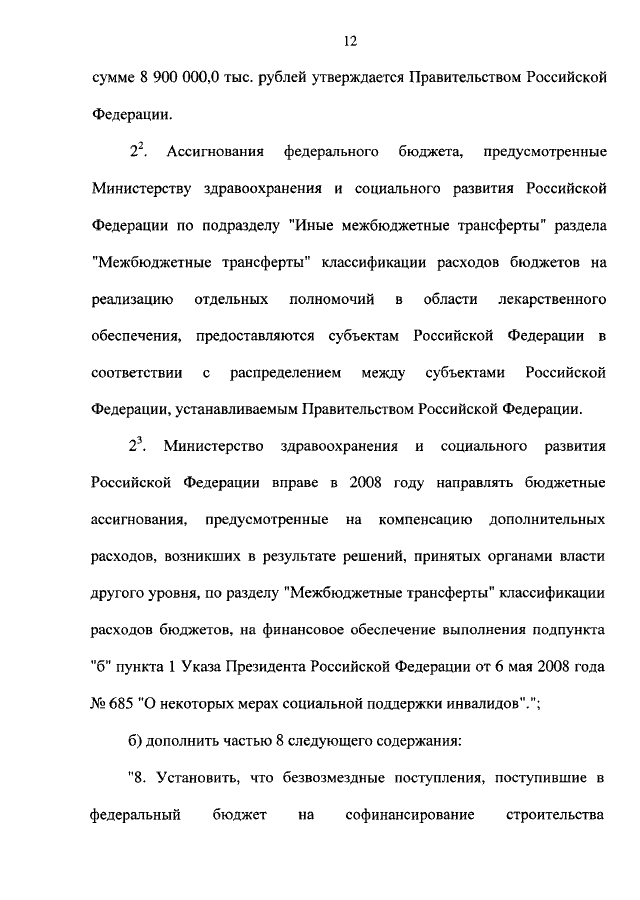 12

сумме 8 900 000,0 тыс. рублей утверждается Правительством Российской Федерации.

$2^2$. Ассигнования федерального бюджета, предусмотренные Министерству здравоохранения и социального развития Российской Федерации по подразделу "Иные межбюджетные трансферты" раздела "Межбюджетные трансферты" классификации расходов бюджетов на реализацию отдельных полномочий в области лекарственного обеспечения, предоставляются субъектам Российской Федерации в соответствии с распределением между субъектами Российской Федерации, устанавливаемым Правительством Российской Федерации.

$2^3$. Министерство здравоохранения и социального развития Российской Федерации вправе в 2008 году направлять бюджетные ассигнования, предусмотренные на компенсацию дополнительных расходов, возникших в результате решений, принятых органами власти другого уровня, по разделу "Межбюджетные трансферты" классификации расходов бюджетов, на финансовое обеспечение выполнения подпункта "б" пункта 1 Указа Президента Российской Федерации от 6 мая 2008 года № 685 "О некоторых мерах социальной поддержки инвалидов".";

б) дополнить частью 8 следующего содержания:

"8. Установить, что безвозмездные поступления, поступившие в федеральный бюджет на софинансирование строительства